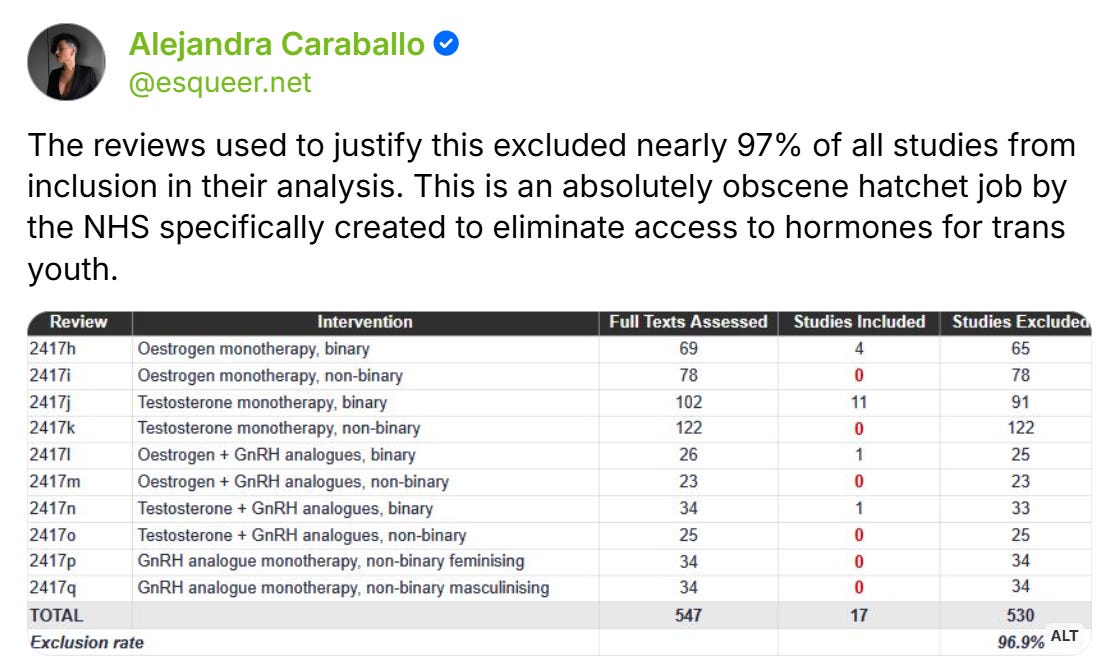 Alejandra Caraballo
@esqueer.net

The reviews used to justify this excluded nearly 97% of all studies from inclusion in their analysis. This is an absolutely obscene hatchet job by the NHS specifically created to eliminate access to hormones for trans youth.

| Review | Intervention | Full Texts Assessed | Studies Included | Studies Excluded |
|---|---|---|---|---|
| 2417h | Oestrogen monotherapy, binary | 69 | 4 | 65 |
| 2417i | Oestrogen monotherapy, non-binary | 78 | 0 | 78 |
| 2417j | Testosterone monotherapy, binary | 102 | 11 | 91 |
| 2417k | Testosterone monotherapy, non-binary | 122 | 0 | 122 |
| 2417l | Oestrogen + GnRH analogues, binary | 26 | 1 | 25 |
| 2417m | Oestrogen + GnRH analogues, non-binary | 23 | 0 | 23 |
| 2417n | Testosterone + GnRH analogues, binary | 34 | 1 | 33 |
| 2417o | Testosterone + GnRH analogues, non-binary | 25 | 0 | 25 |
| 2417p | GnRH analogue monotherapy, non-binary feminising | 34 | 0 | 34 |
| 2417q | GnRH analogue monotherapy, non-binary masculinising | 34 | 0 | 34 |
| TOTAL | | 547 | 17 | 530 |
| Exclusion rate | | | | 96.9% |

ALT